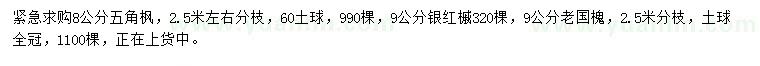 紧急求购8公分五角枫，2.5米左右分枝，60土球，990棵，9公分银红槭320棵，9公分老国槐，2.5米分枝，土球全冠，1100棵，正在上货中。